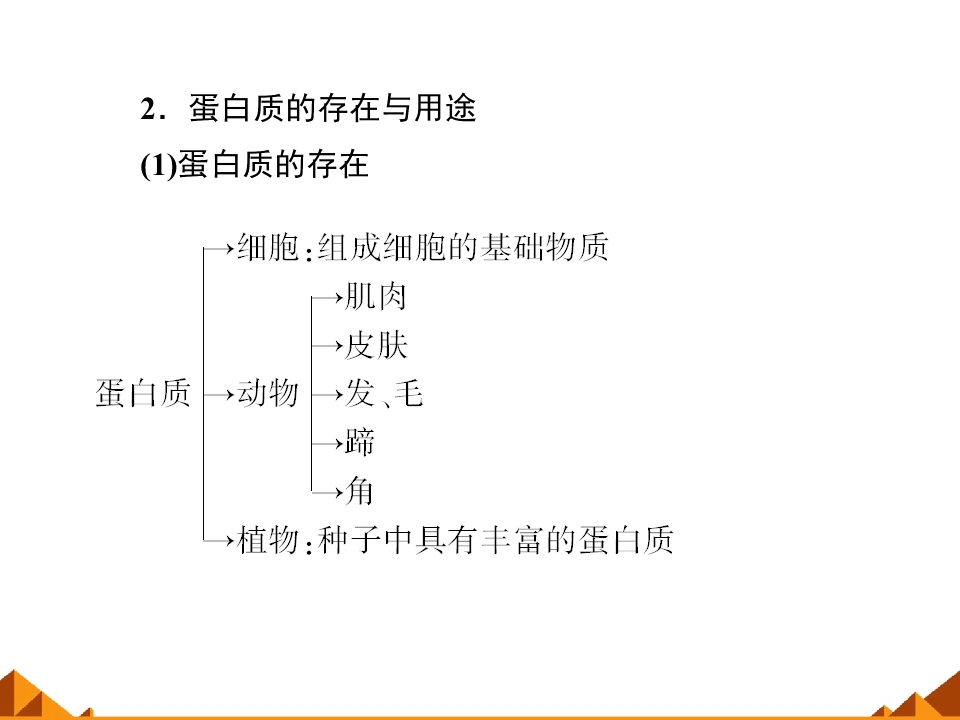 2．蛋白质的存在与用途

(1)蛋白质的存在

蛋白质

→细胞：组成细胞的基础物质

→动物

→肌肉

→皮肤

→发、毛

→蹄

→角

→植物：种子中具有丰富的蛋白质